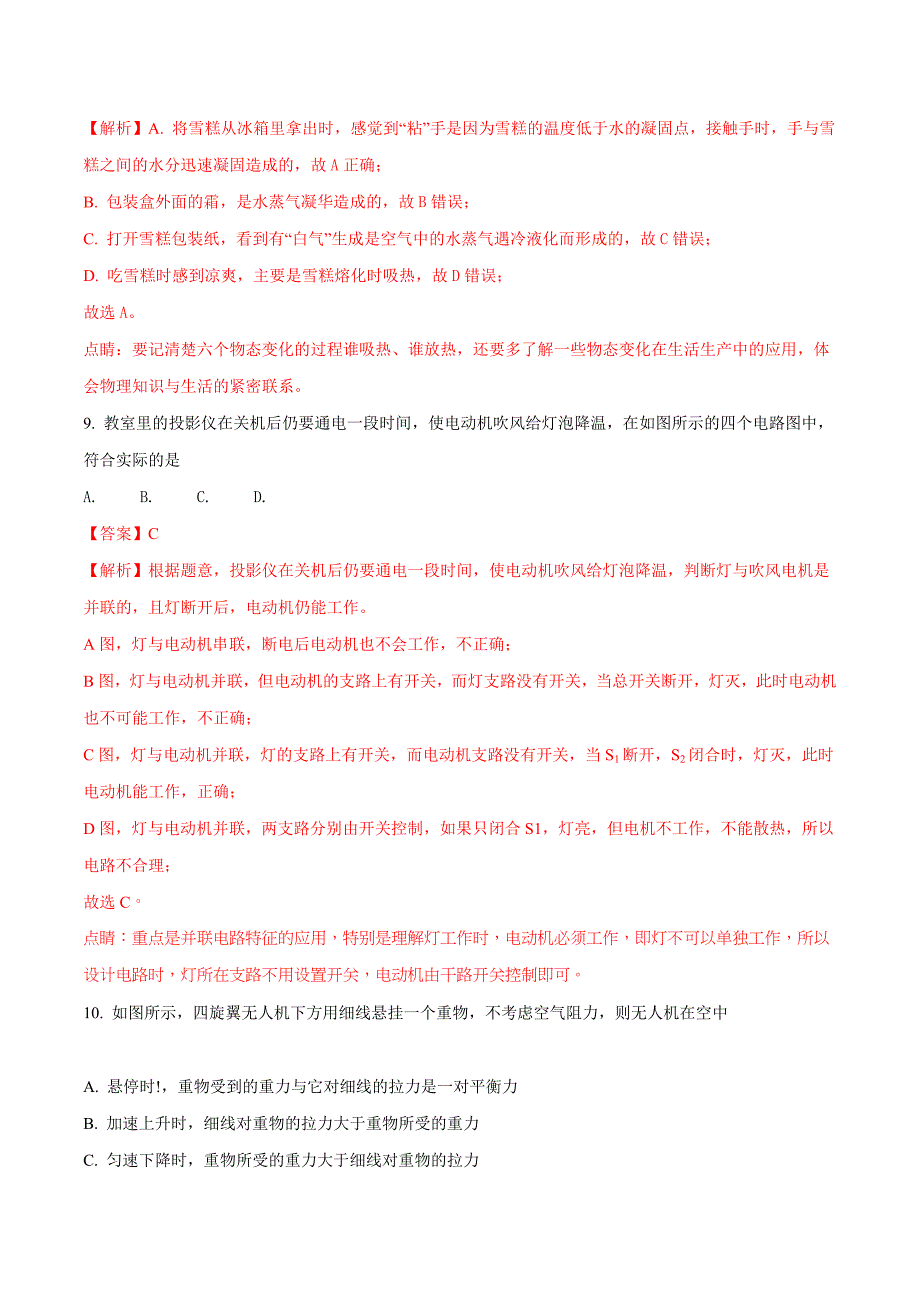 【解析】A. 将雪糕从冰箱里拿出时，感觉到“粘”手是因为雪糕的温度低于水的凝固点，接触手时，手与雪糕之间的水分迅速凝固造成的，故 A 正确；

B. 包装盒外面的霜，是水蒸气凝华造成的，故 B 错误；

C. 打开雪糕包装纸，看到有“白气”生成是空气中的水蒸气遇冷液化而形成的，故 C 错误；

D. 吃雪糕时感到凉爽，主要是雪糕熔化时吸热，故 D 错误；

故选 A。

点睛：要记清楚六个物态变化的过程谁吸热、谁放热，还要多了解一些物态变化在生活生产中的应用，体会物理知识与生活的紧密联系。

9. 教室里的投影仪在关机后仍要通电一段时间，使电动机吹风给灯泡降温，在如图所示的四个电路图中，符合实际的是

A. B. C. D.

【答案】C

【解析】根据题意，投影仪在关机后仍要通电一段时间，使电动机吹风给灯泡降温，判断灯与吹风电机是并联的，且灯断开后，电动机仍能工作。

A 图，灯与电动机串联，断电后电动机也不会工作，不正确；

B 图，灯与电动机并联，但电动机的支路上有开关，而灯支路没有开关，当总开关断开，灯灭，此时电动机也不可能工作，不正确；

C 图，灯与电动机并联，灯的支路上有开关，而电动机支路没有开关，当 $S_1$ 断开，$S_2$ 闭合时，灯灭，此时电动机能工作，正确；

D 图，灯与电动机并联，两支路分别由开关控制，如果只闭合 S1，灯亮，但电机不工作，不能散热，所以电路不合理；

故选 C。

点睛：重点是并联电路特征的应用，特别是理解灯工作时，电动机必须工作，即灯不可以单独工作，所以设计电路时，灯所在支路不用设置开关，电动机由干路开关控制即可。

10. 如图所示，四旋翼无人机下方用细线悬挂一个重物，不考虑空气阻力，则无人机在空中

A. 悬停时!，重物受到的重力与它对细线的拉力是一对平衡力

B. 加速上升时，细线对重物的拉力大于重物所受的重力

C. 匀速下降时，重物所受的重力大于细线对重物的拉力